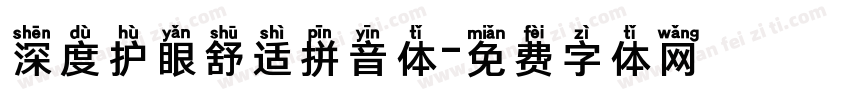 shēn dù hù yǎn shū shì pīn yīn tǐ miǎn fèi zì tǐ wǎng
深度护眼舒适拼音体-免费字体网